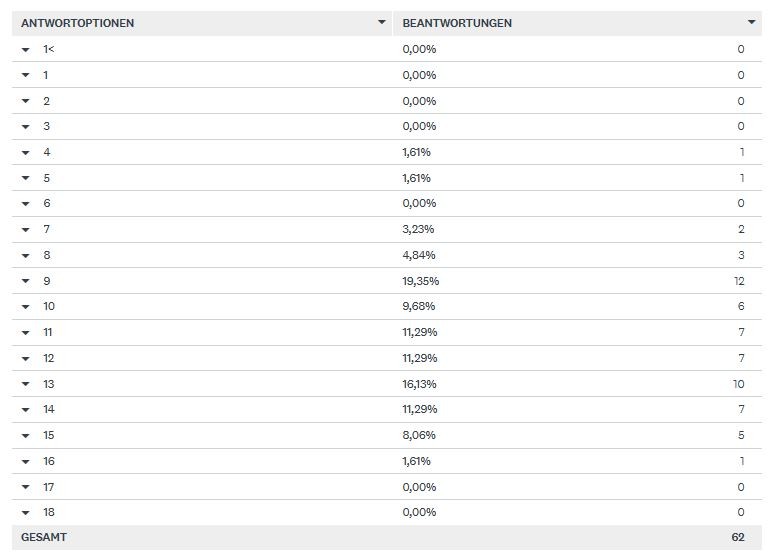 | ANTWORTOPTIONEN | BEANTWORTUNGEN | |
|---|---|---|
| 1< | 0,00% | 0 |
| 1 | 0,00% | 0 |
| 2 | 0,00% | 0 |
| 3 | 0,00% | 0 |
| 4 | 1,61% | 1 |
| 5 | 1,61% | 1 |
| 6 | 0,00% | 0 |
| 7 | 3,23% | 2 |
| 8 | 4,84% | 3 |
| 9 | 19,35% | 12 |
| 10 | 9,68% | 6 |
| 11 | 11,29% | 7 |
| 12 | 11,29% | 7 |
| 13 | 16,13% | 10 |
| 14 | 11,29% | 7 |
| 15 | 8,06% | 5 |
| 16 | 1,61% | 1 |
| 17 | 0,00% | 0 |
| 18 | 0,00% | 0 |
| GESAMT | | 62 |